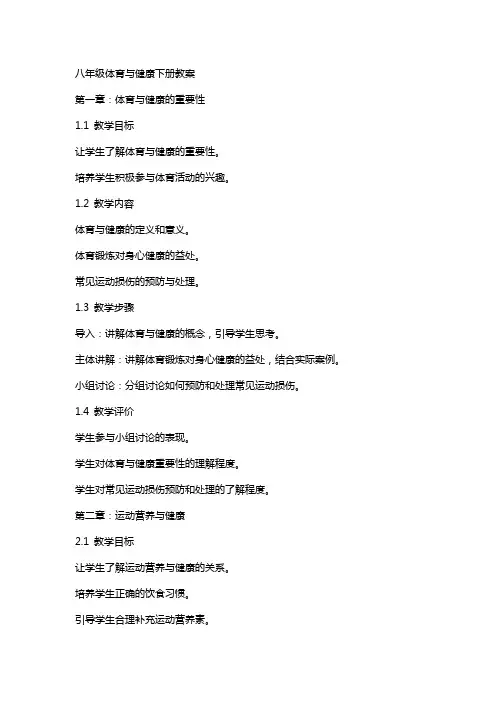 八年级体育与健康下册教案

第一章：体育与健康的重要性

1.1 教学目标

让学生了解体育与健康的重要性。

培养学生积极参与体育活动的兴趣。

1.2 教学内容

体育与健康的定义和意义。

体育锻炼对身心健康的益处。

常见运动损伤的预防与处理。

1.3 教学步骤

导入：讲解体育与健康的概念，引导学生思考。

主体讲解：讲解体育锻炼对身心健康的益处，结合实际案例。

小组讨论：分组讨论如何预防和处理常见运动损伤。

1.4 教学评价

学生参与小组讨论的表现。

学生对体育与健康重要性的理解程度。

学生对常见运动损伤预防和处理的了解程度。

第二章：运动营养与健康

2.1 教学目标

让学生了解运动营养与健康的关系。

培养学生正确的饮食习惯。

引导学生合理补充运动营养素。